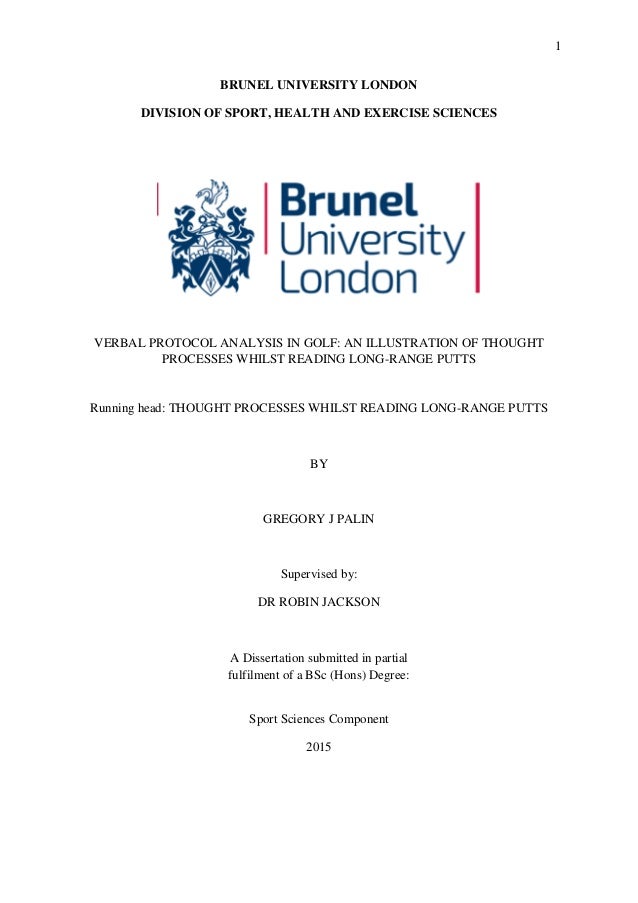 1

BRUNEL UNIVERSITY LONDON

DIVISION OF SPORT, HEALTH AND EXERCISE SCIENCES

Brunel University London

VERBAL PROTOCOL ANALYSIS IN GOLF: AN ILLUSTRATION OF THOUGHT PROCESSES WHILST READING LONG-RANGE PUTTS

Running head: THOUGHT PROCESSES WHILST READING LONG-RANGE PUTTS

BY

GREGORY J PALIN

Supervised by:

DR ROBIN JACKSON

A Dissertation submitted in partial fulfilment of a BSc (Hons) Degree:

Sport Sciences Component

2015